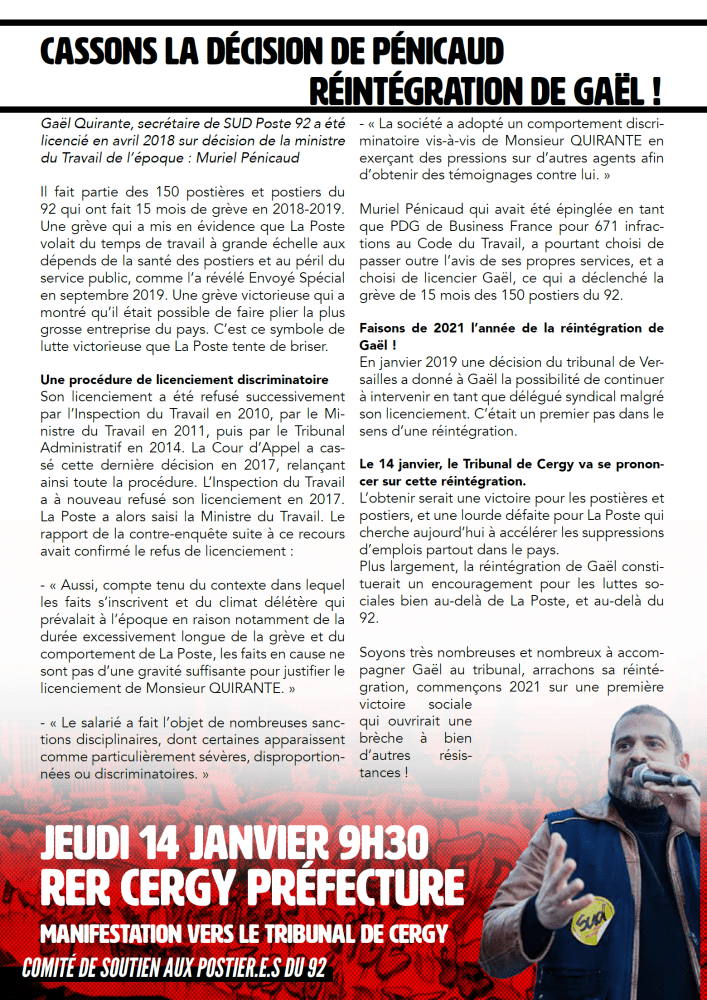 CASSONS LA DÉCISION DE PÉNICAUD
RÉINTÉGRATION DE GAËL !

Gaël Quirante, secrétaire de SUD Poste 92 a été licencié en avril 2018 sur décision de la ministre du Travail de l'époque : Muriel Pénicaud

Il fait partie des 150 postières et postiers du 92 qui ont fait 15 mois de grève en 2018-2019. Une grève qui a mis en évidence que La Poste volait du temps de travail à grande échelle aux dépends de la santé des postiers et au péril du service public, comme l'a révélé Envoyé Spécial en septembre 2019. Une grève victorieuse qui a montré qu'il était possible de faire plier la plus grosse entreprise du pays. C'est ce symbole de lutte victorieuse que La Poste tente de briser.

Une procédure de licenciement discriminatoire
Son licenciement a été refusé successivement par l'Inspection du Travail en 2010, par le Ministre du Travail en 2011, puis par le Tribunal Administratif en 2014. La Cour d'Appel a cassé cette dernière décision en 2017, relançant ainsi toute la procédure. L'Inspection du Travail a à nouveau refusé son licenciement en 2017. La Poste a alors saisi la Ministre du Travail. Le rapport de la contre-enquête suite à ce recours avait confirmé le refus de licenciement :

- « Aussi, compte tenu du contexte dans lequel les faits s'inscrivent et du climat délétère qui prévalait à l'époque en raison notamment de la durée excessivement longue de la grève et du comportement de La Poste, les faits en cause ne sont pas d'une gravité suffisante pour justifier le licenciement de Monsieur QUIRANTE. »

- « Le salarié a fait l'objet de nombreuses sanctions disciplinaires, dont certaines apparaissent comme particulièrement sévères, disproportionnées ou discriminatoires. »

- « La société a adopté un comportement discriminatoire vis-à-vis de Monsieur QUIRANTE en exerçant des pressions sur d'autres agents afin d'obtenir des témoignages contre lui. »

Muriel Pénicaud qui avait été épinglée en tant que PDG de Business France pour 671 infractions au Code du Travail, a pourtant choisi de passer outre l'avis de ses propres services, et a choisi de licencier Gaël, ce qui a déclenché la grève de 15 mois des 150 postiers du 92.

Faisons de 2021 l'année de la réintégration de Gaël !
En janvier 2019 une décision du tribunal de Versailles a donné à Gaël la possibilité de continuer à intervenir en tant que délégué syndical malgré son licenciement. C'était un premier pas dans le sens d'une réintégration.

Le 14 janvier, le Tribunal de Cergy va se prononcer sur cette réintégration.
L'obtenir serait une victoire pour les postières et postiers, et une lourde défaite pour La Poste qui cherche aujourd'hui à accélérer les suppressions d'emplois partout dans le pays.
Plus largement, la réintégration de Gaël constituerait un encouragement pour les luttes sociales bien au-delà de La Poste, et au-delà du 92.

Soyons très nombreuses et nombreux à accompagner Gaël au tribunal, arrachons sa réintégration, commençons 2021 sur une première victoire sociale qui ouvrirait une brèche à bien d'autres résistances !

JEUDI 14 JANVIER 9H30
RER CERGY PRÉFECTURE
MANIFESTATION VERS LE TRIBUNAL DE CERGY
COMITÉ DE SOUTIEN AUX POSTIER.E.S DU 92

Sud